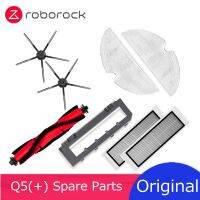 roborock

Q5(+) Spare Parts

Original